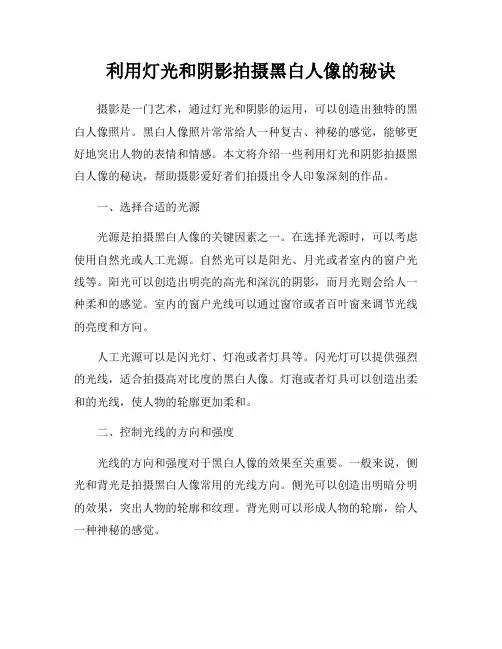 利用灯光和阴影拍摄黑白人像的秘诀

摄影是一门艺术，通过灯光和阴影的运用，可以创造出独特的黑白人像照片。黑白人像照片常常给人一种复古、神秘的感觉，能够更好地突出人物的表情和情感。本文将介绍一些利用灯光和阴影拍摄黑白人像的秘诀，帮助摄影爱好者们拍摄出令人印象深刻的作品。

一、选择合适的光源

光源是拍摄黑白人像的关键因素之一。在选择光源时，可以考虑使用自然光或人工光源。自然光可以是阳光、月光或者室内的窗户光线等。阳光可以创造出明亮的高光和深沉的阴影，而月光则会给人一种柔和的感觉。室内的窗户光线可以通过窗帘或者百叶窗来调节光线的亮度和方向。

人工光源可以是闪光灯、灯泡或者灯具等。闪光灯可以提供强烈的光线，适合拍摄高对比度的黑白人像。灯泡或者灯具可以创造出柔和的光线，使人物的轮廓更加柔和。

二、控制光线的方向和强度

光线的方向和强度对于黑白人像的效果至关重要。一般来说，侧光和背光是拍摄黑白人像常用的光线方向。侧光可以创造出明暗分明的效果，突出人物的轮廓和纹理。背光则可以形成人物的轮廓，给人一种神秘的感觉。